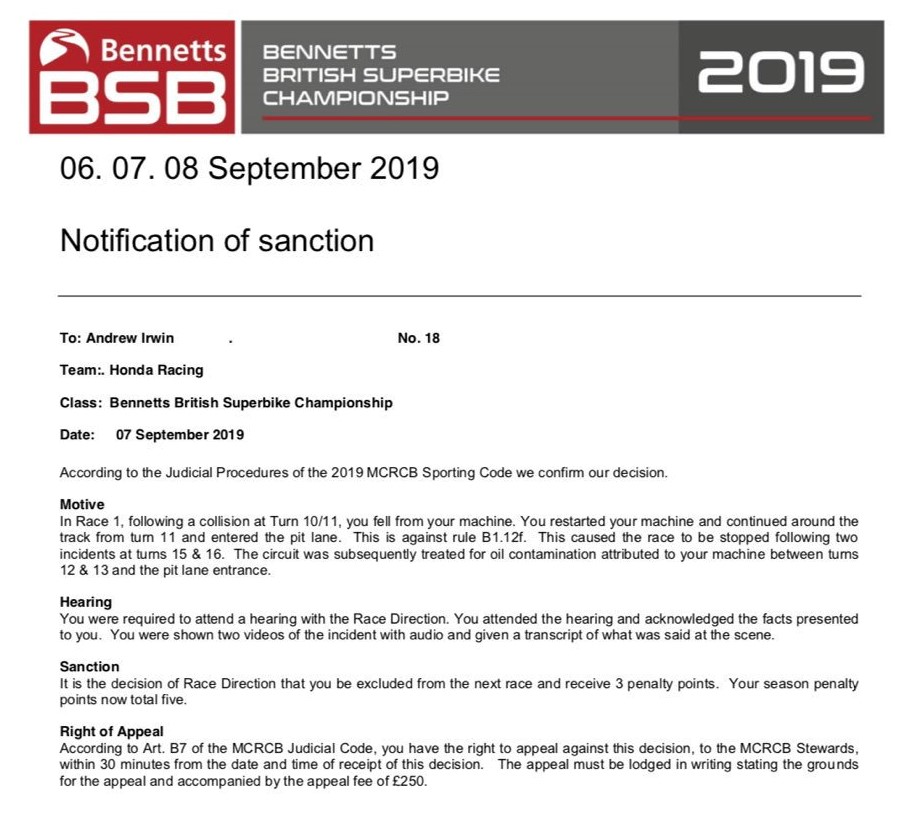 Bennetts BSB

BENNETTS BRITISH SUPERBIKE CHAMPIONSHIP

2019

06. 07. 08 September 2019

Notification of sanction

To: Andrew Irwin . No. 18

Team:. Honda Racing

Class: Bennetts British Superbike Championship

Date: 07 September 2019

According to the Judicial Procedures of the 2019 MCRCB Sporting Code we confirm our decision.

Motive
In Race 1, following a collision at Turn 10/11, you fell from your machine. You restarted your machine and continued around the track from turn 11 and entered the pit lane. This is against rule B1.12f. This caused the race to be stopped following two incidents at turns 15 & 16. The circuit was subsequently treated for oil contamination attributed to your machine between turns 12 & 13 and the pit lane entrance.

Hearing
You were required to attend a hearing with the Race Direction. You attended the hearing and acknowledged the facts presented to you. You were shown two videos of the incident with audio and given a transcript of what was said at the scene.

Sanction
It is the decision of Race Direction that you be excluded from the next race and receive 3 penalty points. Your season penalty points now total five.

Right of Appeal
According to Art. B7 of the MCRCB Judicial Code, you have the right to appeal against this decision, to the MCRCB Stewards, within 30 minutes from the date and time of receipt of this decision. The appeal must be lodged in writing stating the grounds for the appeal and accompanied by the appeal fee of £250.